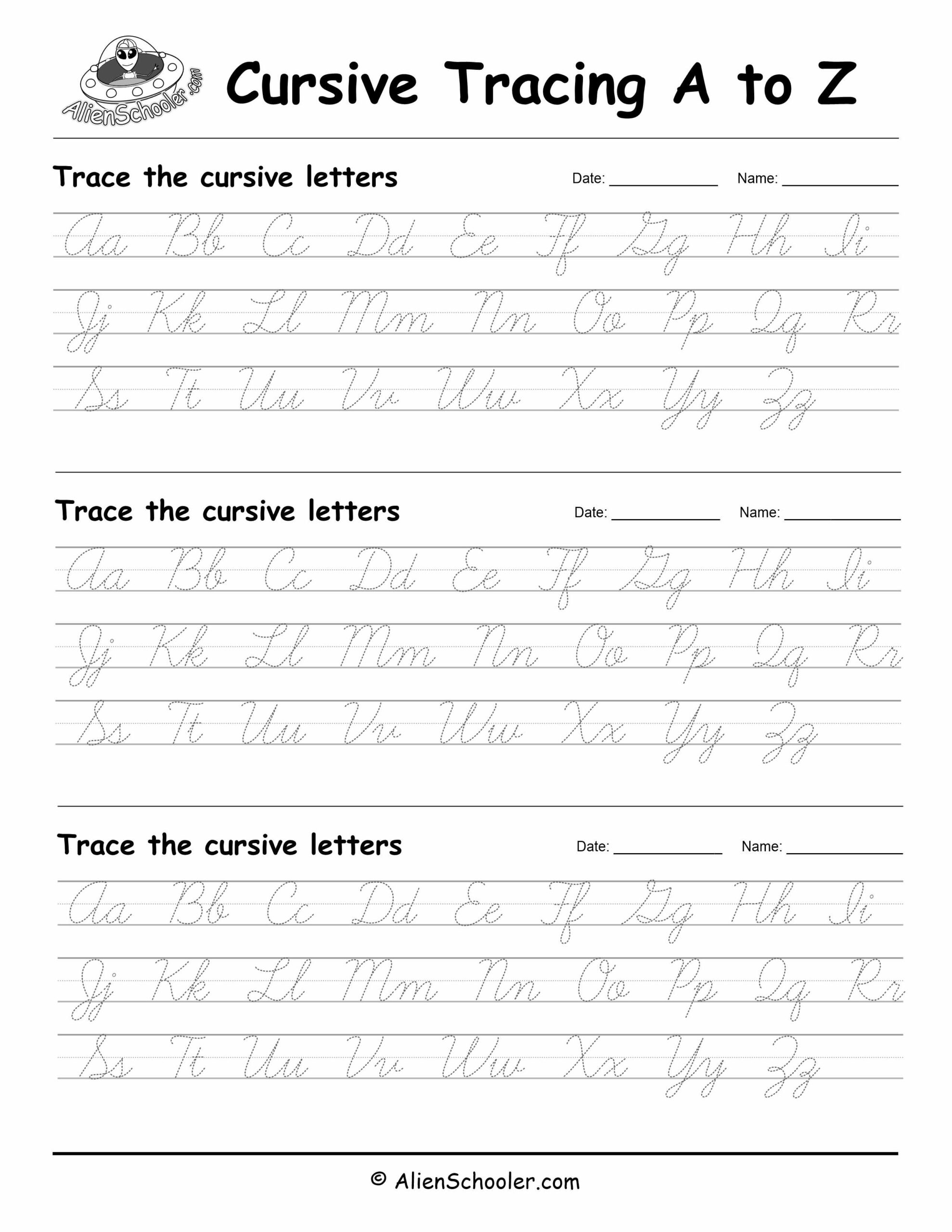 AlienSchooler.com

Cursive Tracing A to Z

Trace the cursive letters

Date: ____ Name: ____

Aa Bb Cc Dd Ee Ff Gg Hh Ii

Jj Kk Ll Mm Nn Oo Pp Qq Rr

Ss Tt Uu Vv Ww Xx Yy Zz

Trace the cursive letters

Date: ____ Name: ____

Aa Bb Cc Dd Ee Ff Gg Hh Ii

Jj Kk Ll Mm Nn Oo Pp Qq Rr

Ss Tt Uu Vv Ww Xx Yy Zz

Trace the cursive letters

Date: ____ Name: ____

Aa Bb Cc Dd Ee Ff Gg Hh Ii

Jj Kk Ll Mm Nn Oo Pp Qq Rr

Ss Tt Uu Vv Ww Xx Yy Zz

© AlienSchooler.com